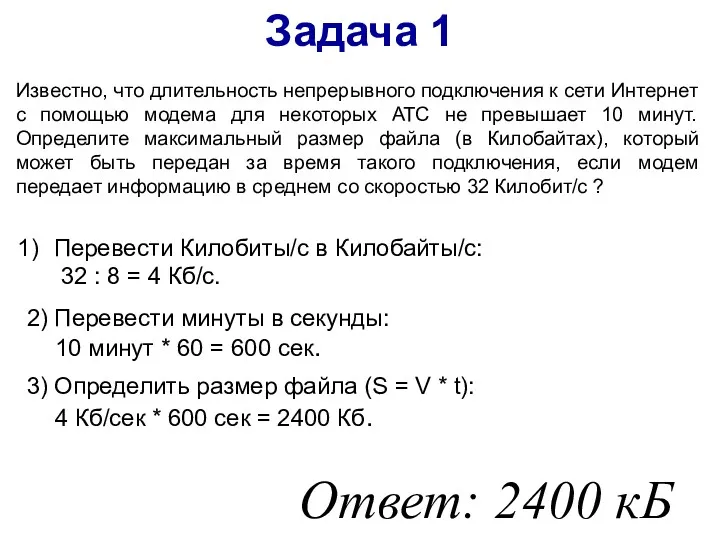 Задача 1

Известно, что длительность непрерывного подключения к сети Интернет с помощью модема для некоторых АТС не превышает 10 минут. Определите максимальный размер файла (в Килобайтах), который может быть передан за время такого подключения, если модем передает информацию в среднем со скоростью 32 Килобит/с ?

1) Перевести Килобиты/с в Килобайты/с:
32 : 8 = 4 Кб/с.

2) Перевести минуты в секунды:
10 минут * 60 = 600 сек.

3) Определить размер файла (S = V * t):
4 Кб/сек * 600 сек = 2400 Кб.

Ответ: 2400 кБ